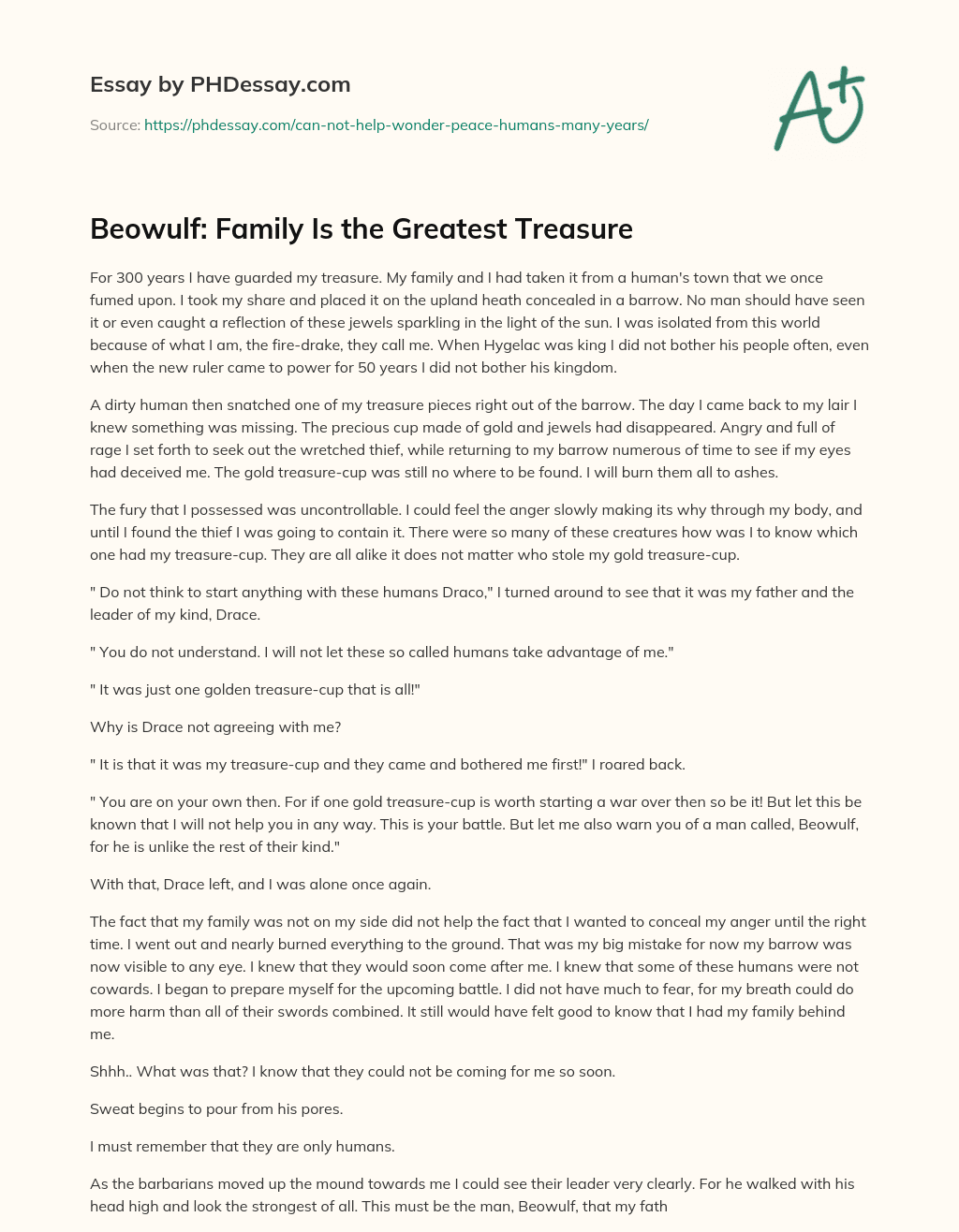 Essay by PHDessay.com

Source: https://phdessay.com/can-not-help-wonder-peace-humans-many-years/

A+

Beowulf: Family Is the Greatest Treasure

For 300 years I have guarded my treasure. My family and I had taken it from a human's town that we once fumed upon. I took my share and placed it on the upland heath concealed in a barrow. No man should have seen it or even caught a reflection of these jewels sparkling in the light of the sun. I was isolated from this world because of what I am, the fire-drake, they call me. When Hygelac was king I did not bother his people often, even when the new ruler came to power for 50 years I did not bother his kingdom.

A dirty human then snatched one of my treasure pieces right out of the barrow. The day I came back to my lair I knew something was missing. The precious cup made of gold and jewels had disappeared. Angry and full of rage I set forth to seek out the wretched thief, while returning to my barrow numerous of time to see if my eyes had deceived me. The gold treasure-cup was still no where to be found. I will burn them all to ashes.

The fury that I possessed was uncontrollable. I could feel the anger slowly making its why through my body, and until I found the thief I was going to contain it. There were so many of these creatures how was I to know which one had my treasure-cup. They are all alike it does not matter who stole my gold treasure-cup.

" Do not think to start anything with these humans Draco," I turned around to see that it was my father and the leader of my kind, Drace.

" You do not understand. I will not let these so called humans take advantage of me."

" It was just one golden treasure-cup that is all!"

Why is Drace not agreeing with me?

" It is that it was my treasure-cup and they came and bothered me first!" I roared back.

" You are on your own then. For if one gold treasure-cup is worth starting a war over then so be it! But let this be known that I will not help you in any way. This is your battle. But let me also warn you of a man called, Beowulf, for he is unlike the rest of their kind."

With that, Drace left, and I was alone once again.

The fact that my family was not on my side did not help the fact that I wanted to conceal my anger until the right time. I went out and nearly burned everything to the ground. That was my big mistake for now my barrow was now visible to any eye. I knew that they would soon come after me. I knew that some of these humans were not cowards. I began to prepare myself for the upcoming battle. I did not have much to fear, for my breath could do more harm than all of their swords combined. It still would have felt good to know that I had my family behind me.

Shhh.. What was that? I know that they could not be coming for me so soon.

Sweat begins to pour from his pores.

I must remember that they are only humans.

As the barbarians moved up the mound towards me I could see their leader very clearly. For he walked with his head high and look the strongest of all. This must be the man, Beowulf, that my fath